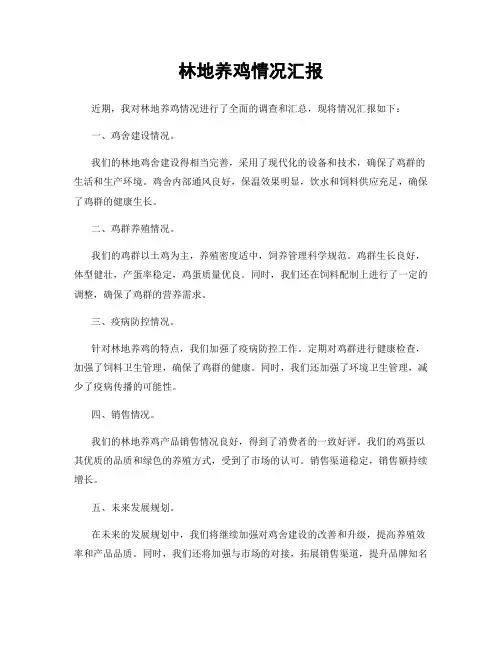 林地养鸡情况汇报

近期，我对林地养鸡情况进行了全面的调查和汇总，现将情况汇报如下：

一、鸡舍建设情况。

我们的林地鸡舍建设得相当完善，采用了现代化的设备和技术，确保了鸡群的生活和生产环境。鸡舍内部通风良好，保温效果明显，饮水和饲料供应充足，确保了鸡群的健康生长。

二、鸡群养殖情况。

我们的鸡群以土鸡为主，养殖密度适中，饲养管理科学规范。鸡群生长良好，体型健壮，产蛋率稳定，鸡蛋质量优良。同时，我们还在饲料配制上进行了一定的调整，确保了鸡群的营养需求。

三、疫病防控情况。

针对林地养鸡的特点，我们加强了疫病防控工作。定期对鸡群进行健康检查，加强了饲料卫生管理，确保了鸡群的健康。同时，我们还加强了环境卫生管理，减少了疫病传播的可能性。

四、销售情况。

我们的林地养鸡产品销售情况良好，得到了消费者的一致好评。我们的鸡蛋以其优质的品质和绿色的养殖方式，受到了市场的认可。销售渠道稳定，销售额持续增长。

五、未来发展规划。

在未来的发展规划中，我们将继续加强对鸡舍建设的改善和升级，提高养殖效率和产品品质。同时，我们还将加强与市场的对接，拓展销售渠道，提升品牌知名